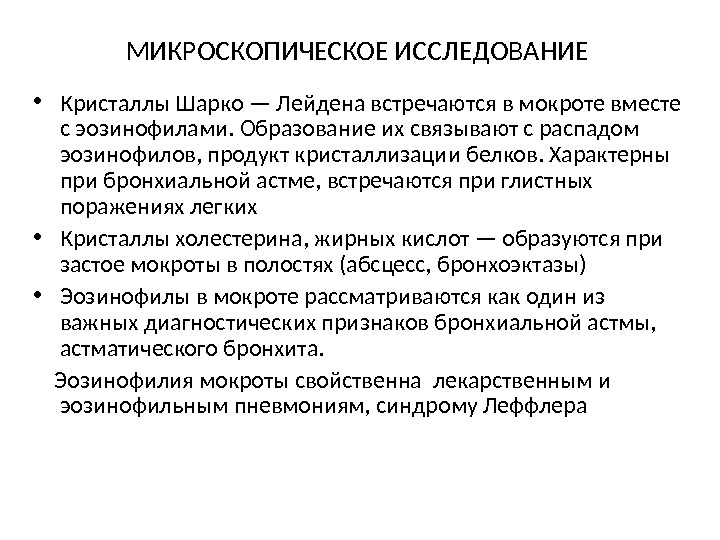 МИКРОСКОПИЧЕСКОЕ ИССЛЕДОВАНИЕ

• Кристаллы Шарко — Лейдена встречаются в мокроте вместе с эозинофилами. Образование их связывают с распадом эозинофилов, продукт кристаллизации белков. Характерны при бронхиальной астме, встречаются при глистных поражениях легких

• Кристаллы холестерина, жирных кислот — образуются при застое мокроты в полостях (абсцесс, бронхоэктазы)

• Эозинофилы в мокроте рассматриваются как один из важных диагностических признаков бронхиальной астмы, астматического бронхита.

Эозинофилия мокроты свойственна лекарственным и эозинофильным пневмониям, синдрому Леффлера